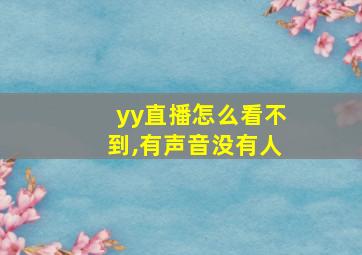 yy直播怎么看不到,有声音没有人